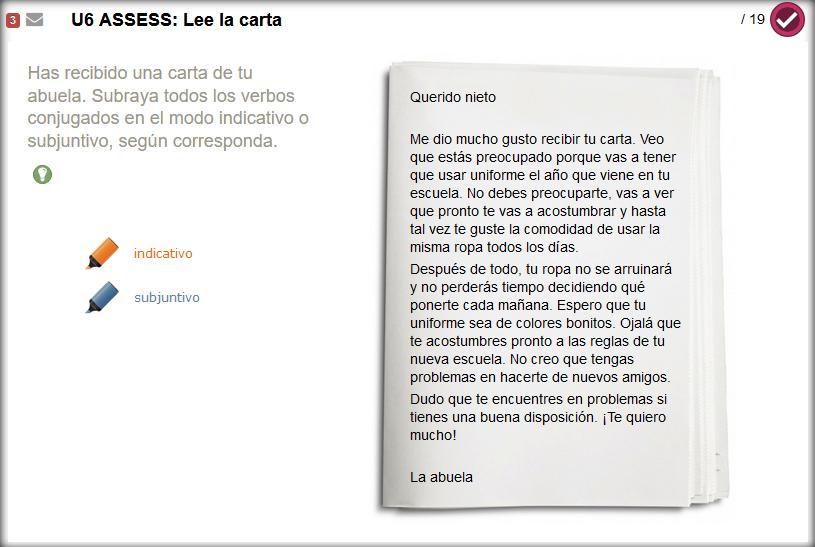 3 U6 ASSESS: Lee la carta

/ 19

Has recibido una carta de tu abuela. Subraya todos los verbos conjugados en el modo indicativo o subjuntivo, según corresponda.

indicativo

subjuntivo

Querido nieto

Me dio mucho gusto recibir tu carta. Veo que estás preocupado porque vas a tener que usar uniforme el año que viene en tu escuela. No debes preocuparte, vas a ver que pronto te vas a acostumbrar y hasta tal vez te guste la comodidad de usar la misma ropa todos los días.

Después de todo, tu ropa no se arruinará y no perderás tiempo decidiendo qué ponerte cada mañana. Espero que tu uniforme sea de colores bonitos. Ojalá que te acostumbres pronto a las reglas de tu nueva escuela. No creo que tengas problemas en hacerte de nuevos amigos.

Dudo que te encuentres en problemas si tienes una buena disposición. ¡Te quiero mucho!

La abuela